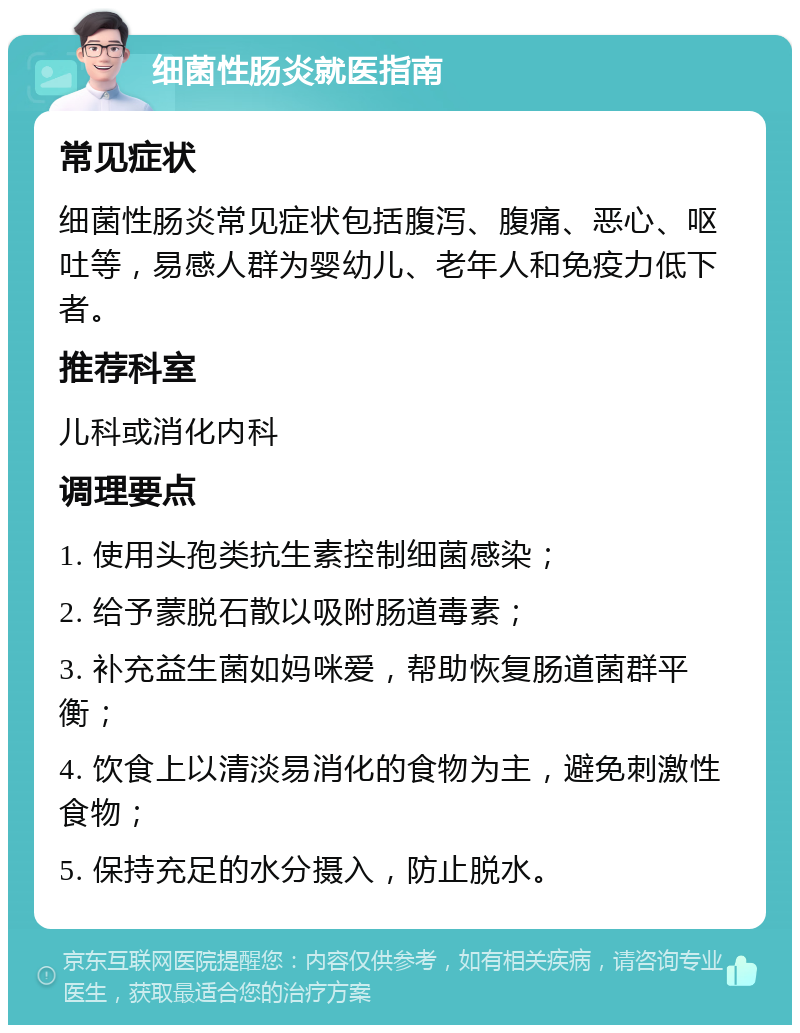 细菌性肠炎就医指南

常见症状

细菌性肠炎常见症状包括腹泻、腹痛、恶心、呕吐等，易感人群为婴幼儿、老年人和免疫力低下者。

推荐科室

儿科或消化内科

调理要点

1. 使用头孢类抗生素控制细菌感染；

2. 给予蒙脱石散以吸附肠道毒素；

3. 补充益生菌如妈咪爱，帮助恢复肠道菌群平衡；

4. 饮食上以清淡易消化的食物为主，避免刺激性食物；

5. 保持充足的水分摄入，防止脱水。

京东互联网医院提醒您：内容仅供参考，如有相关疾病，请咨询专业医生，获取最适合您的治疗方案